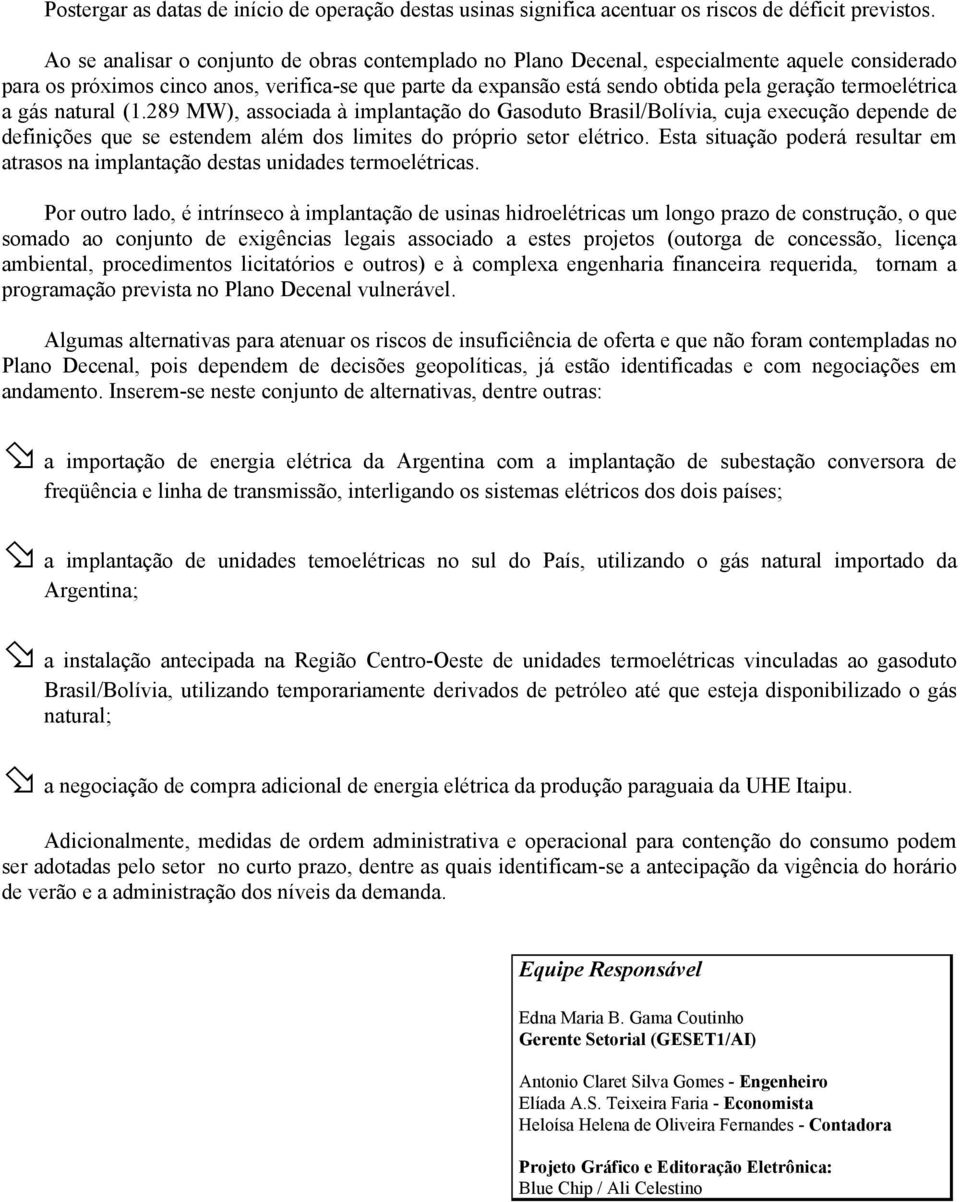 Postergar as datas de início de operação destas usinas significa acentuar os riscos de déficit previstos.

Ao se analisar o conjunto de obras contemplado no Plano Decenal, especialmente aquele considerado para os próximos cinco anos, verifica-se que parte da expansão está sendo obtida pela geração termoelétrica a gás natural (1.289 MW), associada à implantação do Gasoduto Brasil/Bolívia, cuja execução depende de definições que se estendem além dos limites do próprio setor elétrico. Esta situação poderá resultar em atrasos na implantação destas unidades termoelétricas.

Por outro lado, é intrínseco à implantação de usinas hidroelétricas um longo prazo de construção, o que somado ao conjunto de exigências legais associado a estes projetos (outorga de concessão, licença ambiental, procedimentos licitatórios e outros) e à complexa engenharia financeira requerida, tornam a programação prevista no Plano Decenal vulnerável.

Algumas alternativas para atenuar os riscos de insuficiência de oferta e que não foram contempladas no Plano Decenal, pois dependem de decisões geopolíticas, já estão identificadas e com negociações em andamento. Inserem-se neste conjunto de alternativas, dentre outras:

a importação de energia elétrica da Argentina com a implantação de subestação conversora de freqüência e linha de transmissão, interligando os sistemas elétricos dos dois países;

a implantação de unidades temoelétricas no sul do País, utilizando o gás natural importado da Argentina;

a instalação antecipada na Região Centro-Oeste de unidades termoelétricas vinculadas ao gasoduto Brasil/Bolívia, utilizando temporariamente derivados de petróleo até que esteja disponibilizado o gás natural;

a negociação de compra adicional de energia elétrica da produção paraguaia da UHE Itaipu.

Adicionalmente, medidas de ordem administrativa e operacional para contenção do consumo podem ser adotadas pelo setor no curto prazo, dentre as quais identificam-se a antecipação da vigência do horário de verão e a administração dos níveis da demanda.

Equipe Responsável

Edna Maria B. Gama Coutinho
Gerente Setorial (GESET1/AI)

Antonio Claret Silva Gomes - Engenheiro
Elíada A.S. Teixeira Faria - Economista
Heloísa Helena de Oliveira Fernandes - Contadora

Projeto Gráfico e Editoração Eletrônica:
Blue Chip / Ali Celestino